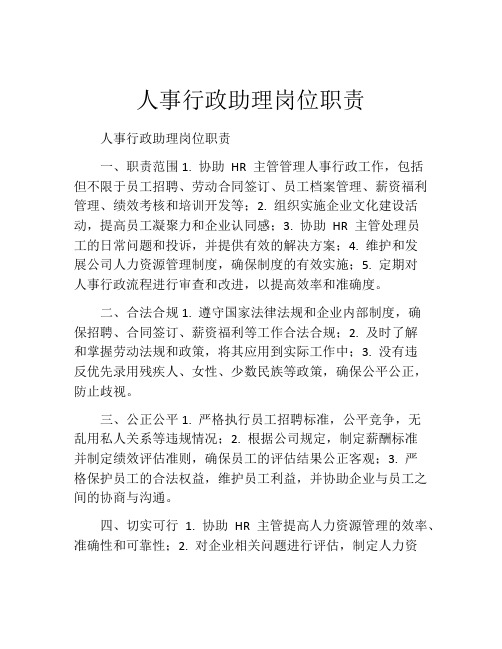 人事行政助理岗位职责

人事行政助理岗位职责

一、职责范围 1. 协助 HR 主管管理人事行政工作，包括但不限于员工招聘、劳动合同签订、员工档案管理、薪资福利管理、绩效考核和培训开发等；2. 组织实施企业文化建设活动，提高员工凝聚力和企业认同感；3. 协助 HR 主管处理员工的日常问题和投诉，并提供有效的解决方案；4. 维护和发展公司人力资源管理制度，确保制度的有效实施；5. 定期对人事行政流程进行审查和改进，以提高效率和准确度。

二、合法合规 1. 遵守国家法律法规和企业内部制度，确保招聘、合同签订、薪资福利等工作合法合规；2. 及时了解和掌握劳动法规和政策，将其应用到实际工作中；3. 没有违反优先录用残疾人、女性、少数民族等政策，确保公平公正，防止歧视。

三、公正公平 1. 严格执行员工招聘标准，公平竞争，无乱用私人关系等违规情况；2. 根据公司规定，制定薪酬标准并制定绩效评估准则，确保员工的评估结果公正客观；3. 严格保护员工的合法权益，维护员工利益，并协助企业与员工之间的协商与沟通。

四、切实可行 1. 协助 HR 主管提高人力资源管理的效率、准确性和可靠性；2. 对企业相关问题进行评估，制定人力资